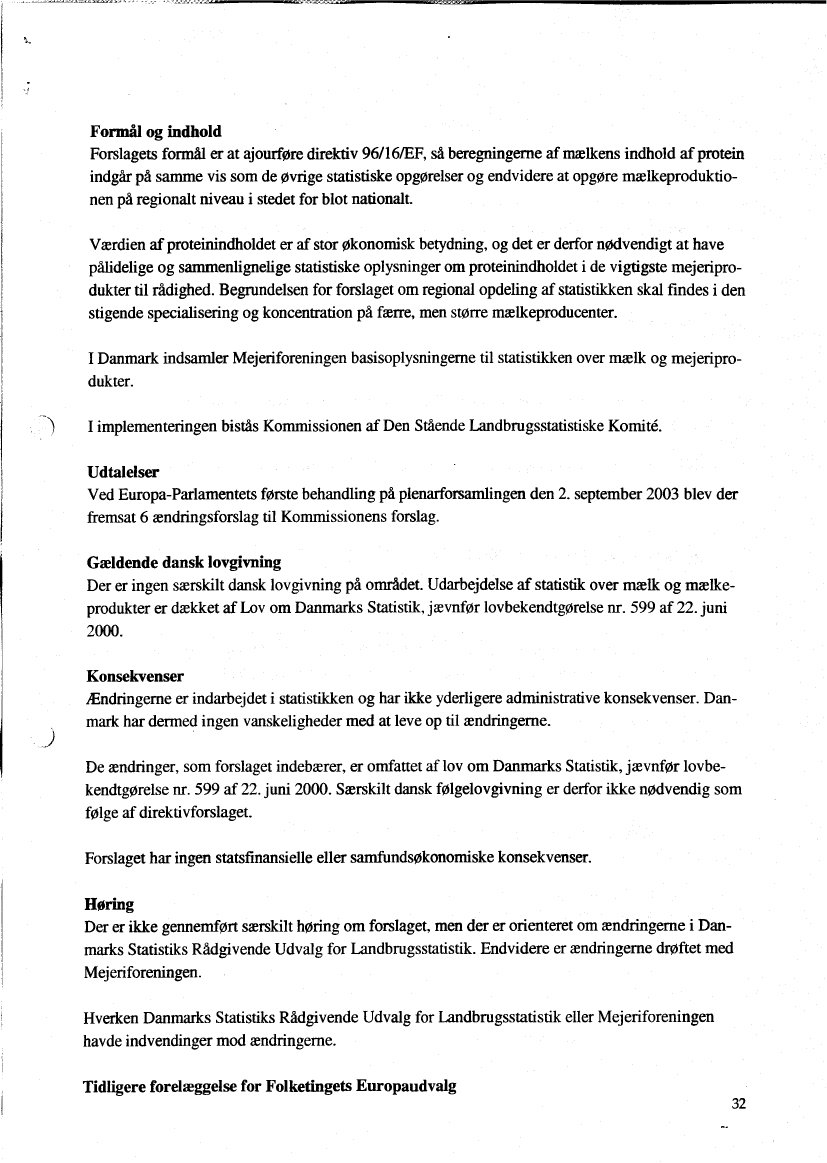 **Formål og indhold**
Forslagets formål er at ajourføre direktiv 96/16/EF, så beregningerne af mælkens indhold af protein indgår på samme vis som de øvrige statistiske opgørelser og endvidere at opgøre mælkeproduktionen på regionalt niveau i stedet for blot nationalt.

Værdien af proteinindholdet er af stor økonomisk betydning, og det er derfor nødvendigt at have pålidelige og sammenlignelige statistiske oplysninger om proteinindholdet i de vigtigste mejeriprodukter til rådighed. Begrundelsen for forslaget om regional opdeling af statistikken skal findes i den stigende specialisering og koncentration på færre, men større mælkeproducenter.

I Danmark indsamler Mejeriforeningen basisoplysningerne til statistikken over mælk og mejeriprodukter.

I implementeringen bistås Kommissionen af Den Stående Landbrugsstatistiske Komité.

**Udtalelser**
Ved Europa-Parlamentets første behandling på plenarforsamlingen den 2. september 2003 blev der fremsat 6 ændringsforslag til Kommissionens forslag.

**Gældende dansk lovgivning**
Der er ingen særskilt dansk lovgivning på området. Udarbejdelse af statistik over mælk og mælkeprodukter er dækket af Lov om Danmarks Statistik, jævnfør lovbekendtgørelse nr. 599 af 22. juni 2000.

**Konsekvenser**
Ændringerne er indarbejdet i statistikken og har ikke yderligere administrative konsekvenser. Danmark har dermed ingen vanskeligheder med at leve op til ændringerne.

De ændringer, som forslaget indebærer, er omfattet af lov om Danmarks Statistik, jævnfør lovbekendtgørelse nr. 599 af 22. juni 2000. Særskilt dansk følgelovgivning er derfor ikke nødvendig som følge af direktivforslaget.

Forslaget har ingen statsfinansielle eller samfundsøkonomiske konsekvenser.

**Høring**
Der er ikke gennemført særskilt høring om forslaget, men der er orienteret om ændringerne i Danmarks Statistiks Rådgivende Udvalg for Landbrugsstatistik. Endvidere er ændringerne drøftet med Mejeriforeningen.

Hverken Danmarks Statistiks Rådgivende Udvalg for Landbrugsstatistik eller Mejeriforeningen havde indvendinger mod ændringerne.

**Tidligere forelæggelse for Folketingets Europaudvalg**

32